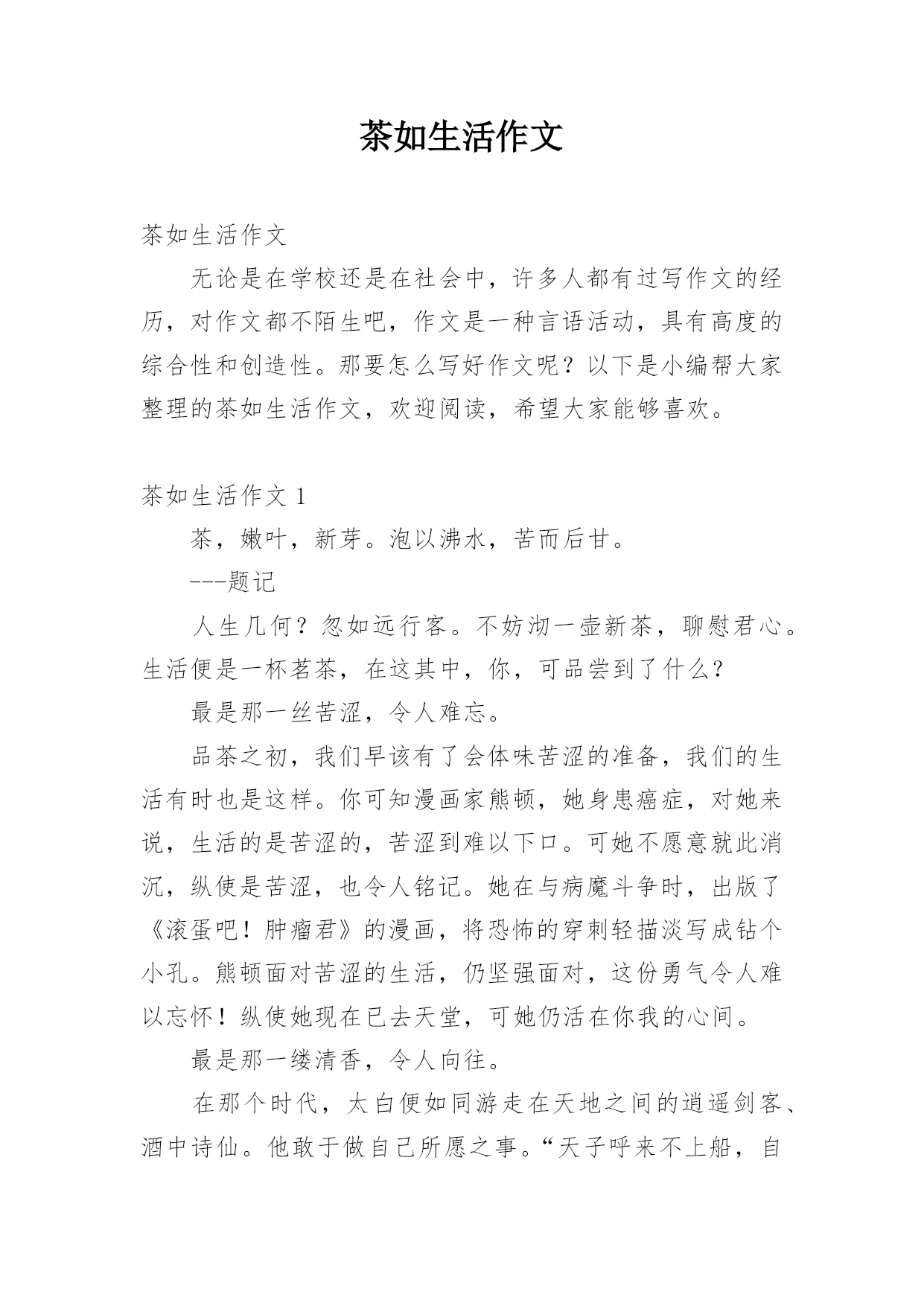 茶如生活作文

茶如生活作文

无论是在学校还是在社会中，许多人都有过写作文的经历，对作文都不陌生吧，作文是一种言语活动，具有高度的综合性和创造性。那要怎么写好作文呢？以下是小编帮大家整理的茶如生活作文，欢迎阅读，希望大家能够喜欢。

茶如生活作文 1

茶，嫩叶，新芽。泡以沸水，苦而后甘。

---题记

人生几何？忽如远行客。不妨沏一壶新茶，聊慰君心。生活便是一杯茗茶，在这其中，你，可品尝到了什么？

最是那一丝苦涩，令人难忘。

品茶之初，我们早该有了会体味苦涩的准备，我们的生活有时也是这样。你可知漫画家熊顿，她身患癌症，对她来说，生活的是苦涩的，苦涩到难以下口。可她不愿意就此消沉，纵使是苦涩，也令人铭记。她在与病魔斗争时，出版了《滚蛋吧！肿瘤君》的漫画，将恐怖的穿刺轻描淡写成钻个小孔。熊顿面对苦涩的生活，仍坚强面对，这份勇气令人难以忘怀！纵使她现在已去天堂，可她仍活在你我的心间。

最是那一缕清香，令人向往。

在那个时代，太白便如同游走在天地之间的逍遥剑客、酒中诗仙。他敢于做自己所愿之事。“天子呼来不上船，自